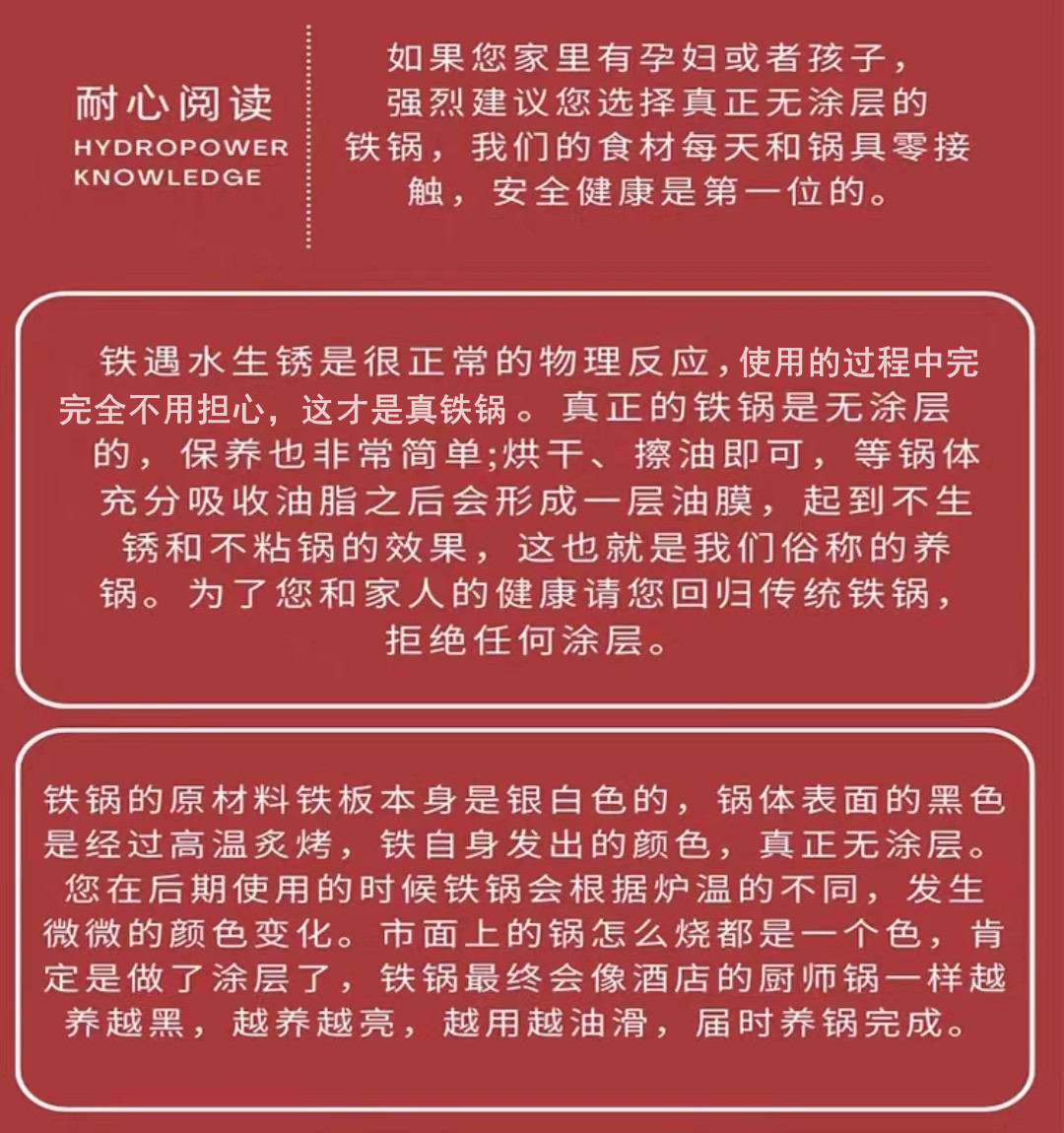 耐心阅读
HYDROPOWER KNOWLEDGE

如果您家里有孕妇或者孩子，强烈建议您选择真正无涂层的铁锅，我们的食材每天和锅具零接触，安全健康是第一位的。

铁遇水生锈是很正常的物理反应，使用的过程中完完全不用担心，这才是真铁锅。真正的铁锅是无涂层的，保养也非常简单;烘干、擦油即可，等锅体充分吸收油脂之后会形成一层油膜，起到不生锈和不粘锅的效果，这也就是我们俗称的养锅。为了您和家人的健康请您回归传统铁锅，拒绝任何涂层。

铁锅的原材料铁板本身是银白色的，锅体表面的黑色是经过高温炙烤，铁自身发出的颜色，真正无涂层。您在后期使用的时候铁锅会根据炉温的不同，发生微微的颜色变化。市面上的锅怎么烧都是一个色，肯定是做了涂层了，铁锅最终会像酒店的厨师锅一样越养越黑，越养越亮，越用越油滑，届时养锅完成。